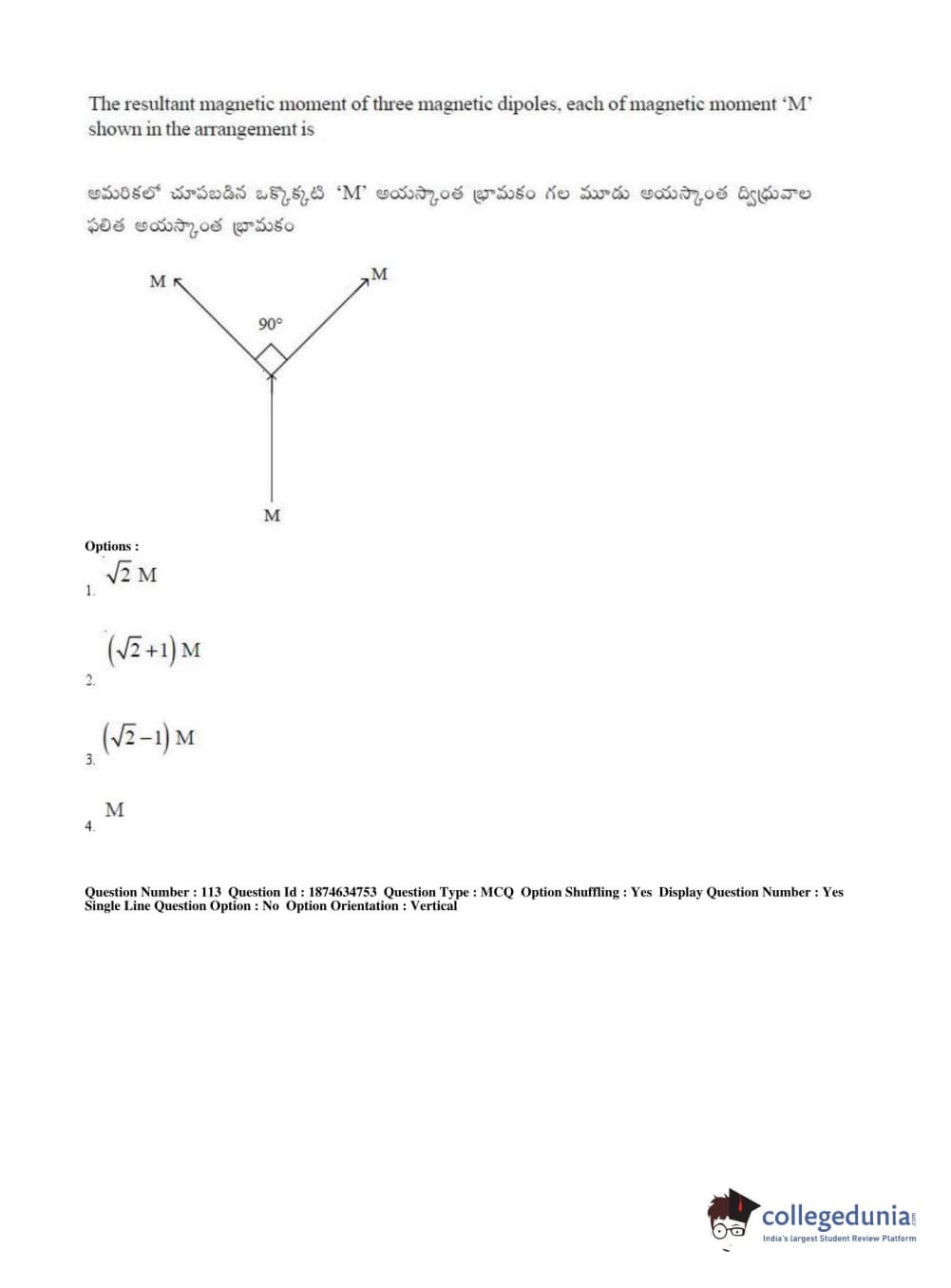 The resultant magnetic moment of three magnetic dipoles, each of magnetic moment 'M' shown in the arrangement is

అమరికలో చూపబడిన ఒక్కొక్కటి 'M' అయస్కాంత భ్రామకం గల మూడు అయస్కాంత ద్విధ్రువాల ఫలిత అయస్కాంత భ్రామకం

M

M

90°

M

Options :

1. $\sqrt{2}$ M

2. $(\sqrt{2}+1)$ M

3. $(\sqrt{2}-1)$ M

4. M

Question Number : 113 Question Id : 1874634753 Question Type : MCQ Option Shuffling : Yes Display Question Number : Yes Single Line Question Option : No Option Orientation : Vertical

collegedunia.com
India's largest Student Review Platform